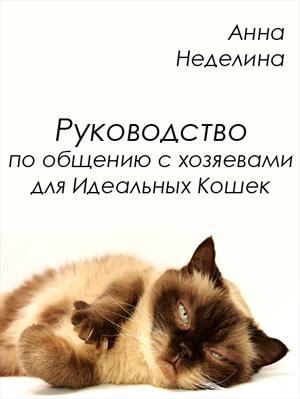 Анна
Неделина

Руководство
по общению с хозяевами
для Идеальных Кошек